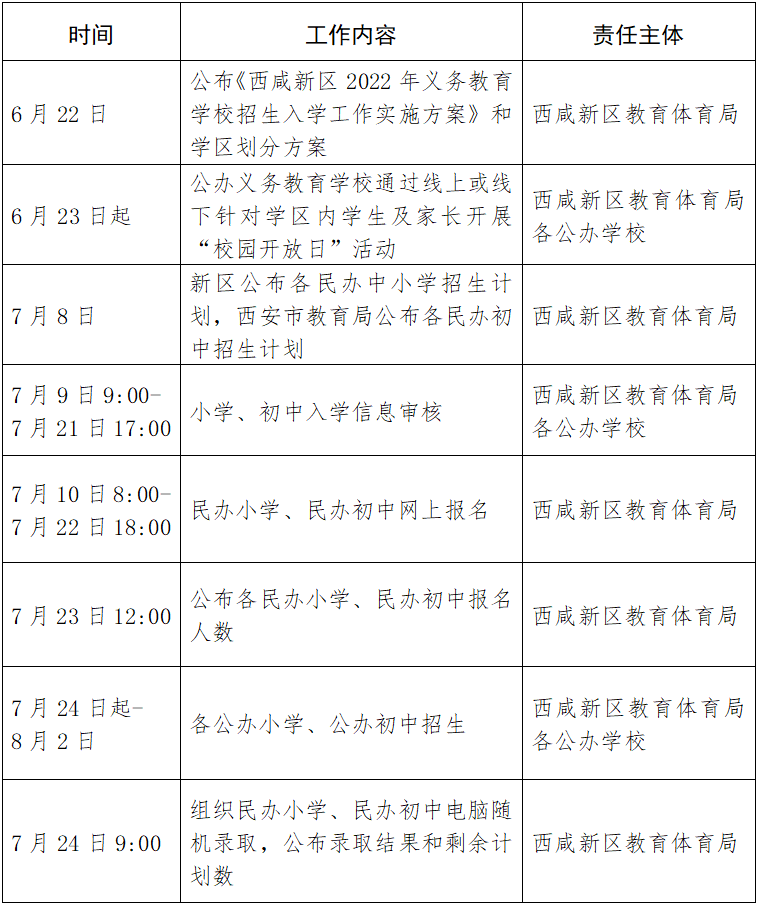 | 时间 | 工作内容 | 责任主体 |
|---|---|---|
| 6月22日 | 公布《西咸新区2022年义务教育学校招生入学工作实施方案》和学区划分方案 | 西咸新区教育体育局 |
| 6月23日起 | 公办义务教育学校通过线上或线下针对学区内学生及家长开展“校园开放日”活动 | 西咸新区教育体育局 各公办学校 |
| 7月8日 | 新区公布各民办中小学招生计划，西安市教育局公布各民办初中招生计划 | 西咸新区教育体育局 |
| 7月9日9:00-7月21日17:00 | 小学、初中入学信息审核 | 西咸新区教育体育局 各公办学校 |
| 7月10日8:00-7月22日18:00 | 民办小学、民办初中网上报名 | 西咸新区教育体育局 |
| 7月23日12:00 | 公布各民办小学、民办初中报名人数 | 西咸新区教育体育局 |
| 7月24日起-8月2日 | 各公办小学、公办初中招生 | 西咸新区教育体育局 各公办学校 |
| 7月24日9:00 | 组织民办小学、民办初中电脑随机录取，公布录取结果和剩余计划数 | 西咸新区教育体育局 |